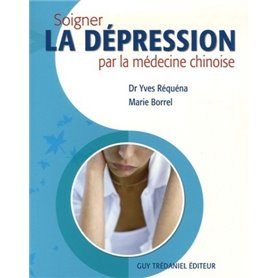 Soigner
LA DÉPRESSION
par la médecine chinoise

Dr Yves Réquéna
Marie Borrel

GUY TRÉDANIEL ÉDITEUR